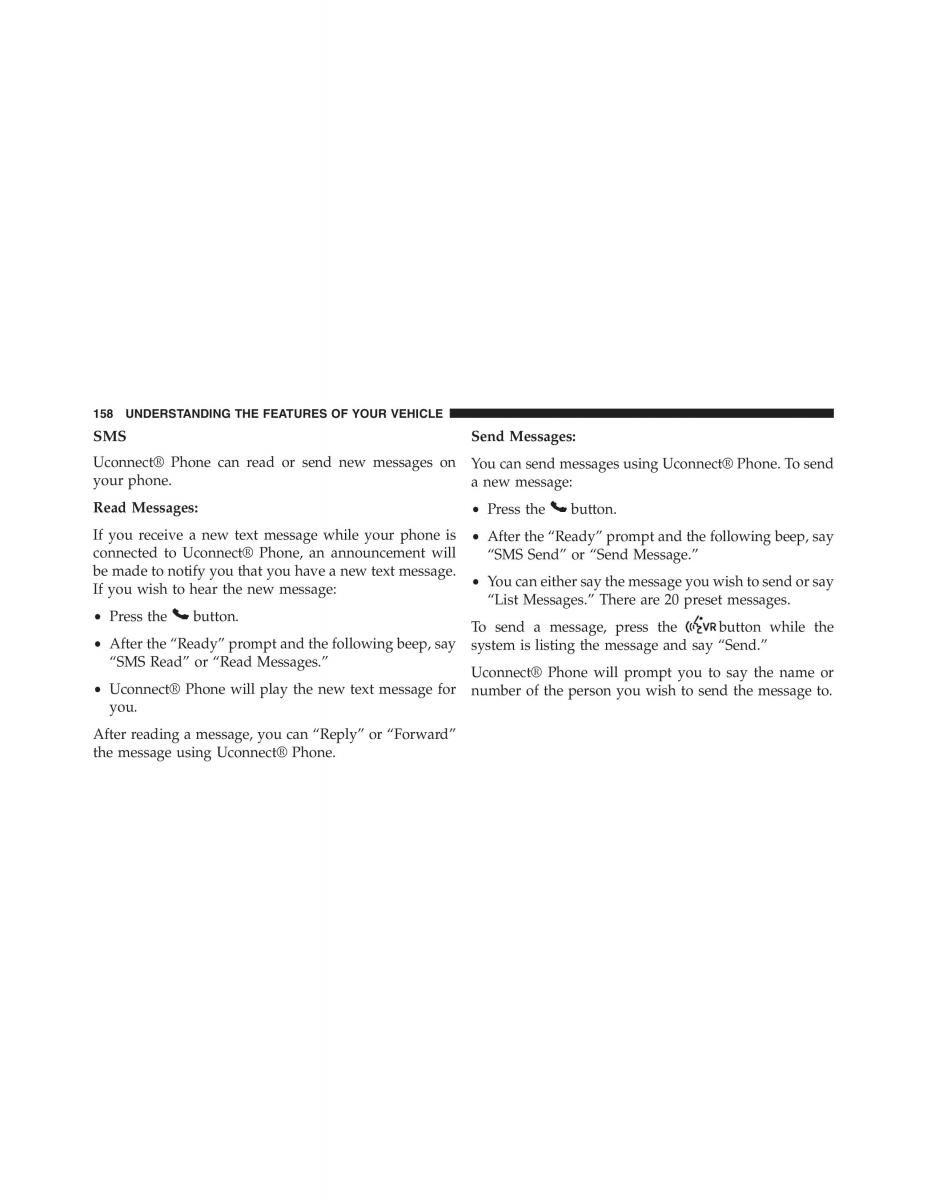 158 UNDERSTANDING THE FEATURES OF YOUR VEHICLE

SMS

Uconnect® Phone can read or send new messages on your phone.

Read Messages:

If you receive a new text message while your phone is connected to Uconnect® Phone, an announcement will be made to notify you that you have a new text message. If you wish to hear the new message:

• Press the button.

• After the “Ready” prompt and the following beep, say “SMS Read” or “Read Messages.”

• Uconnect® Phone will play the new text message for you.

After reading a message, you can “Reply” or “Forward” the message using Uconnect® Phone.

Send Messages:

You can send messages using Uconnect® Phone. To send a new message:

• Press the button.

• After the “Ready” prompt and the following beep, say “SMS Send” or “Send Message.”

• You can either say the message you wish to send or say “List Messages.” There are 20 preset messages.

To send a message, press the VR button while the system is listing the message and say “Send.”

Uconnect® Phone will prompt you to say the name or number of the person you wish to send the message to.